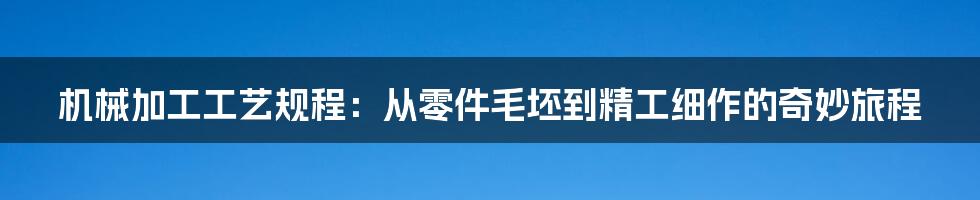 机械加工工艺规程：从零件毛坯到精工细作的奇妙旅程